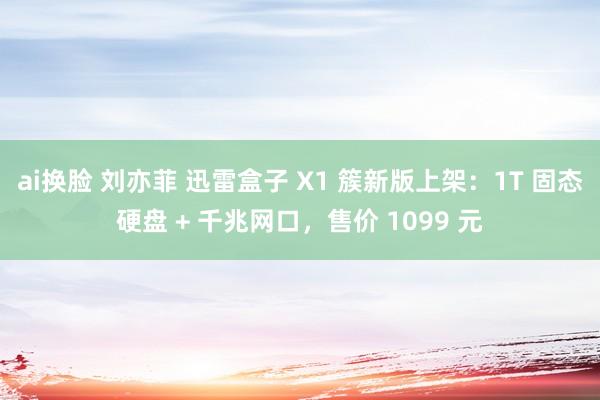 ai换脸 刘亦菲 迅雷盒子 X1 簇新版上架：1T 固态硬盘 + 千兆网口，售价 1099 元